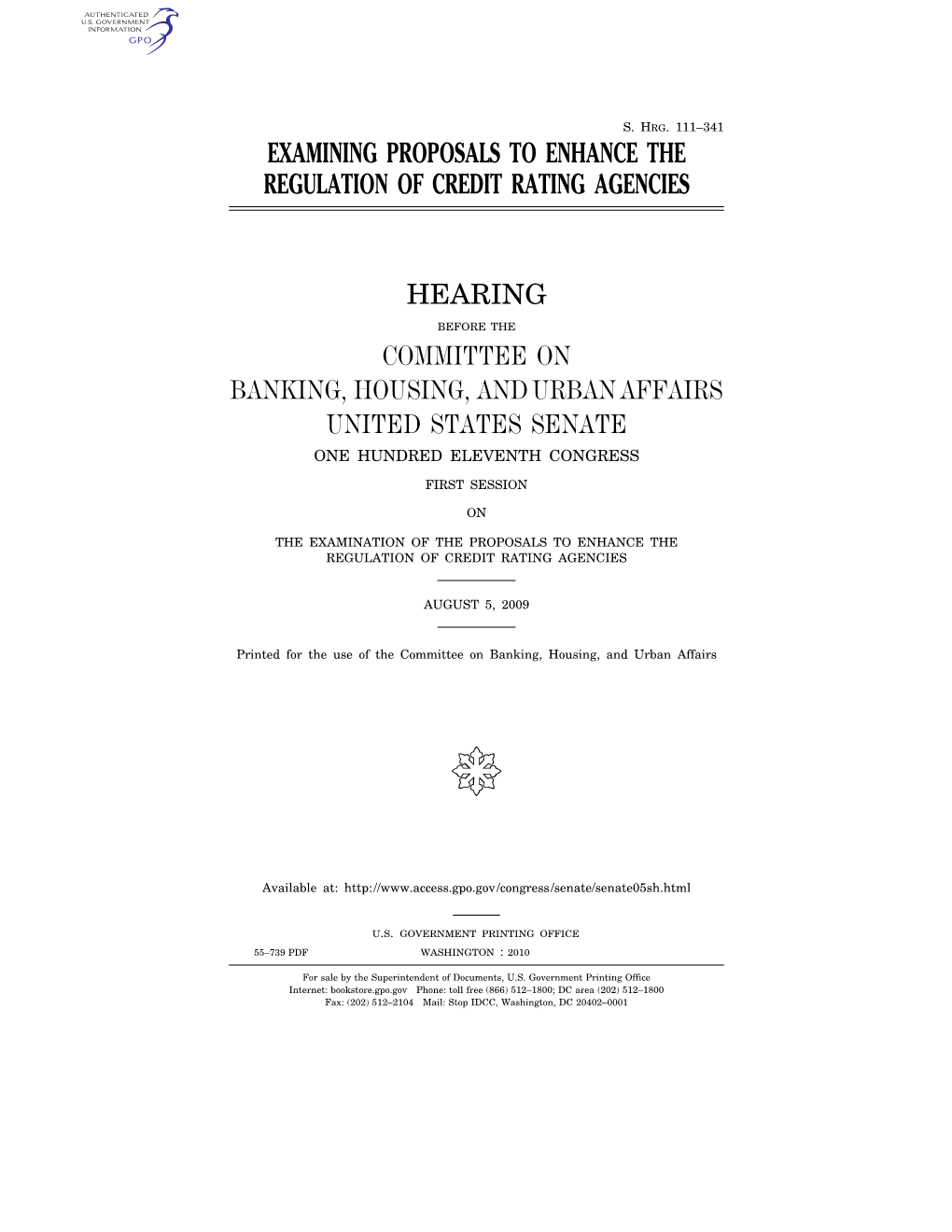 AUTHENTICATED
U.S. GOVERNMENT
INFORMATION
GPO

S. HRG. 111–341

EXAMINING PROPOSALS TO ENHANCE THE REGULATION OF CREDIT RATING AGENCIES

HEARING

BEFORE THE

COMMITTEE ON
BANKING, HOUSING, AND URBAN AFFAIRS
UNITED STATES SENATE

ONE HUNDRED ELEVENTH CONGRESS

FIRST SESSION

ON

THE EXAMINATION OF THE PROPOSALS TO ENHANCE THE REGULATION OF CREDIT RATING AGENCIES

AUGUST 5, 2009

Printed for the use of the Committee on Banking, Housing, and Urban Affairs

Available at: http://www.access.gpo.gov/congress/senate/senate05sh.html

U.S. GOVERNMENT PRINTING OFFICE

55–739 PDF WASHINGTON : 2010

For sale by the Superintendent of Documents, U.S. Government Printing Office
Internet: bookstore.gpo.gov Phone: toll free (866) 512–1800; DC area (202) 512–1800
Fax: (202) 512–2104 Mail: Stop IDCC, Washington, DC 20402–0001